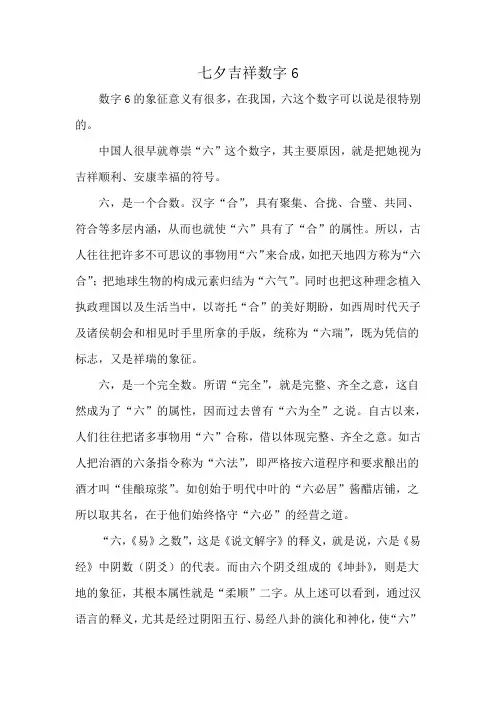 七夕吉祥数字 6

数字 6 的象征意义有很多，在我国，六这个数字可以说是很特别的。

中国人很早就尊崇“六”这个数字，其主要原因，就是把她视为吉祥顺利、安康幸福的符号。

六，是一个合数。汉字“合”，具有聚集、合拢、合璧、共同、符合等多层内涵，从而也就使“六”具有了“合”的属性。所以，古人往往把许多不可思议的事物用“六”来合成，如把天地四方称为“六合”；把地球生物的构成元素归结为“六气”。同时也把这种理念植入执政理国以及生活当中，以寄托“合”的美好期盼，如西周时代天子及诸侯朝会和相见时手里所拿的手版，统称为“六瑞”，既为凭信的标志，又是祥瑞的象征。

六，是一个完全数。所谓“完全”，就是完整、齐全之意，这自然成为了“六”的属性，因而过去曾有“六为全”之说。自古以来，人们往往把诸多事物用“六”合称，借以体现完整、齐全之意。如古人把治酒的六条指令称为“六法”，即严格按六道程序和要求酿出的酒才叫“佳酿琼浆”。如创始于明代中叶的“六必居”酱醋店铺，之所以取其名，在于他们始终恪守“六必”的经营之道。

“六，《易》之数”，这是《说文解字》的释义，就是说，六是《易经》中阴数（阴爻）的代表。而由六个阴爻组成的《坤卦》，则是大地的象征，其根本属性就是“柔顺”二字。从上述可以看到，通过汉语言的释义，尤其是经过阴阳五行、易经八卦的演化和神化，使“六”